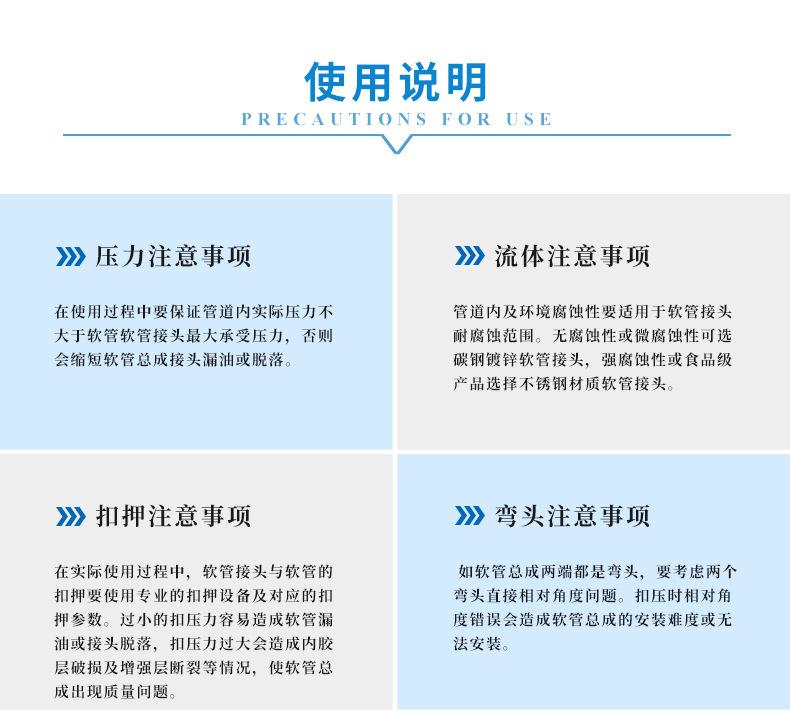 使用说明
PRECAUTIONS FOR USE

压力注意事项

在使用过程中要保证管道内实际压力不大于软管软管接头最大承受压力，否则会缩短软管总成接头漏油或脱落。

流体注意事项

管道内及环境腐蚀性要适用于软管接头耐腐蚀范围。无腐蚀性或微腐蚀性可选碳钢镀锌软管接头，强腐蚀性或食品级产品选择不锈钢材质软管接头。

扣押注意事项

在实际使用过程中，软管接头与软管的扣押要使用专业的扣押设备及对应的扣押参数。过小的扣压力容易造成软管漏油或接头脱落，扣压力过大会造成内胶层破损及增强层断裂等情况，使软管总成出现质量问题。

弯头注意事项

如软管总成两端都是弯头，要考虑两个弯头直接相对角度问题。扣压时相对角度错误会造成软管总成的安装难度或无法安装。